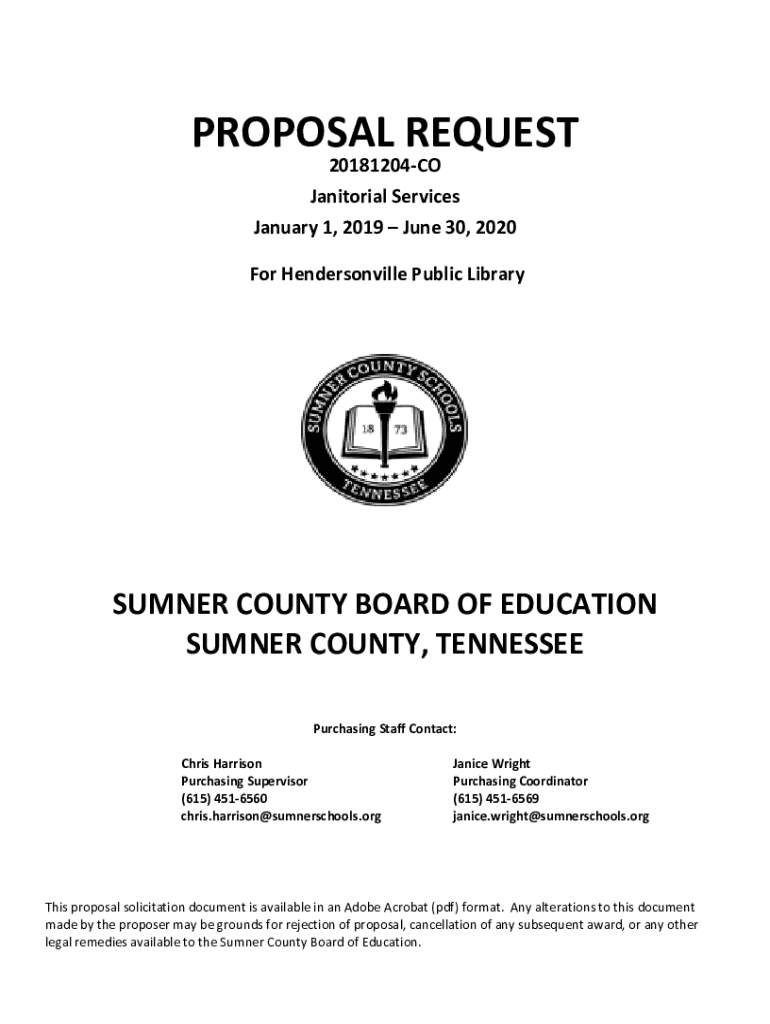 PROPOSAL REQUEST

20181204-CO

Janitorial Services

January 1, 2019 – June 30, 2020

For Hendersonville Public Library

SUMNER COUNTY SCHOOLS
18 73
TENNESSEE

SUMNER COUNTY BOARD OF EDUCATION
SUMNER COUNTY, TENNESSEE

Purchasing Staff Contact:

Chris Harrison
Purchasing Supervisor
(615) 451-6560
chris.harrison@sumnerschools.org

Janice Wright
Purchasing Coordinator
(615) 451-6569
janice.wright@sumnerschools.org

This proposal solicitation document is available in an Adobe Acrobat (pdf) format. Any alterations to this document made by the proposer may be grounds for rejection of proposal, cancellation of any subsequent award, or any other legal remedies available to the Sumner County Board of Education.